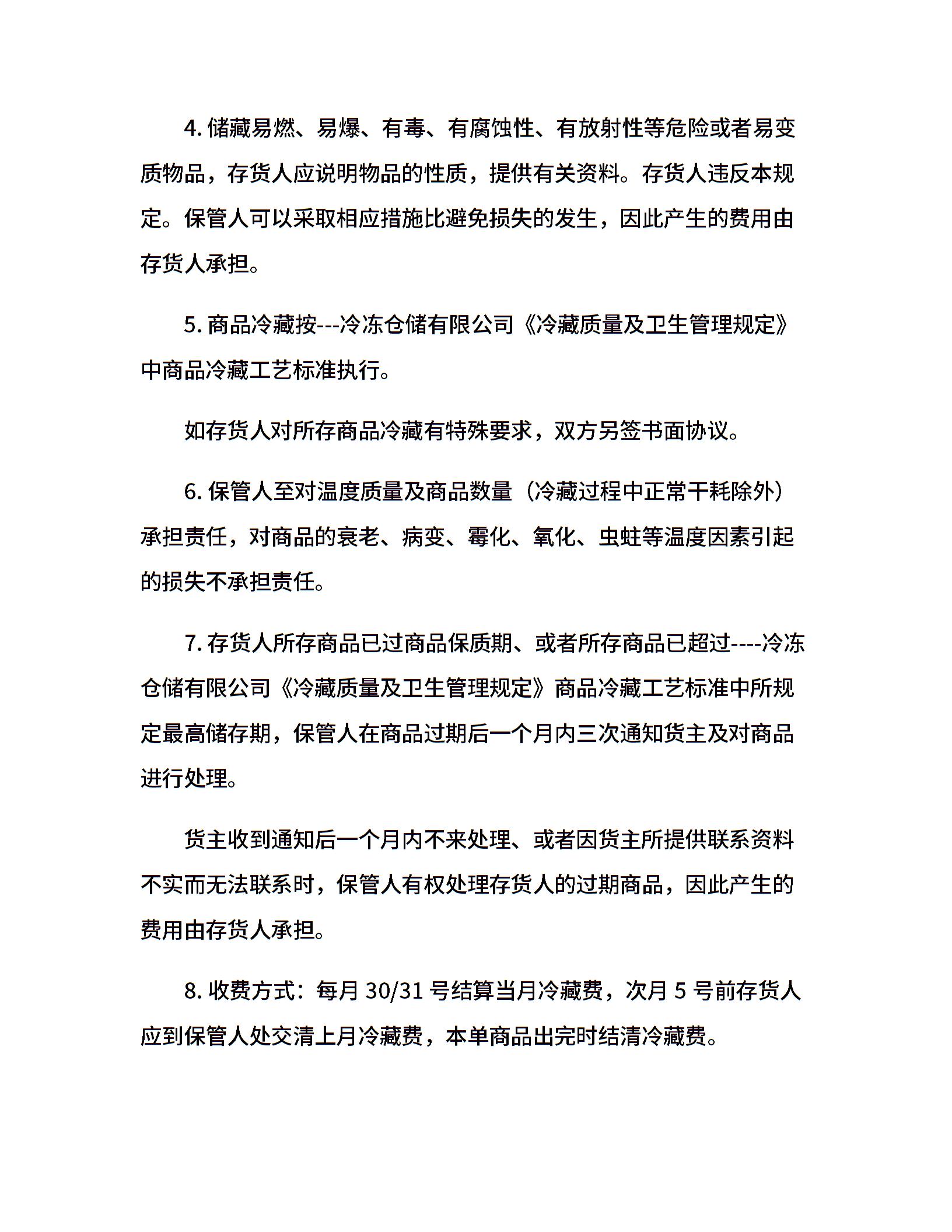 4. 储藏易燃、易爆、有毒、有腐蚀性、有放射性等危险或者易变质物品，存货人应说明物品的性质，提供有关资料。存货人违反本规定。保管人可以采取相应措施比避免损失的发生，因此产生的费用由存货人承担。

5. 商品冷藏按---冷冻仓储有限公司《冷藏质量及卫生管理规定》中商品冷藏工艺标准执行。

如存货人对所存商品冷藏有特殊要求，双方另签书面协议。

6. 保管人至对温度质量及商品数量（冷藏过程中正常干耗除外）承担责任，对商品的衰老、病变、霉化、氧化、虫蛀等温度因素引起的损失不承担责任。

7. 存货人所存商品已过商品保质期、或者所存商品已超过----冷冻仓储有限公司《冷藏质量及卫生管理规定》商品冷藏工艺标准中所规定最高储存期，保管人在商品过期后一个月内三次通知货主及对商品进行处理。

货主收到通知后一个月内不来处理、或者因货主所提供联系资料不实而无法联系时，保管人有权处理存货人的过期商品，因此产生的费用由存货人承担。

8. 收费方式：每月 30/31 号结算当月冷藏费，次月 5 号前存货人应到保管人处交清上月冷藏费，本单商品出完时结清冷藏费。